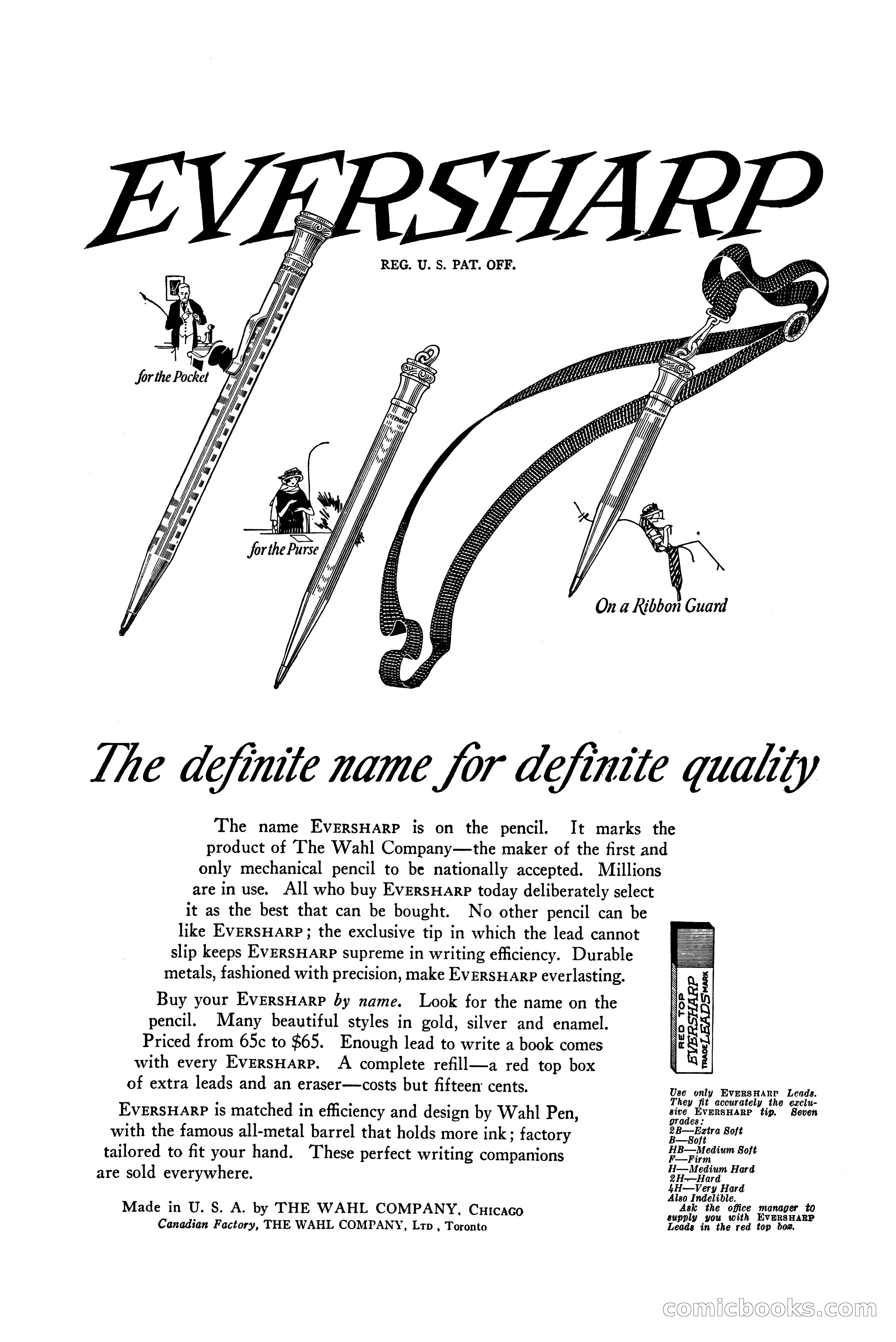 EVERSHARP

REG. U. S. PAT. OFF.

for the Pocket

for the Purse

On a Ribbon Guard

The definite name for definite quality

The name EVERSHARP is on the pencil. It marks the product of The Wahl Company—the maker of the first and only mechanical pencil to be nationally accepted. Millions are in use. All who buy EVERSHARP today deliberately select it as the best that can be bought. No other pencil can be like EVERSHARP; the exclusive tip in which the lead cannot slip keeps EVERSHARP supreme in writing efficiency. Durable metals, fashioned with precision, make EVERSHARP everlasting.

Buy your EVERSHARP by name. Look for the name on the pencil. Many beautiful styles in gold, silver and enamel. Priced from 65c to $65. Enough lead to write a book comes with every EVERSHARP. A complete refill—a red top box of extra leads and an eraser—costs but fifteen cents.

EVERSHARP is matched in efficiency and design by Wahl Pen, with the famous all-metal barrel that holds more ink; factory tailored to fit your hand. These perfect writing companions are sold everywhere.

Made in U. S. A. by THE WAHL COMPANY, CHICAGO
Canadian Factory, THE WAHL COMPANY, LTD., Toronto

RED TOP EVERSHARP TRADE LEADS MARK

Use only EVERSHARP Leads. They fit accurately the exclusive EVERSHARP tip. Seven grades:
2B—Extra Soft
B—Soft
HB—Medium Soft
F—Firm
H—Medium Hard
2H—Hard
4H—Very Hard
Also Indelible.
Ask the office manager to supply you with EVERSHARP Leads in the red top box.

comicbooks.com